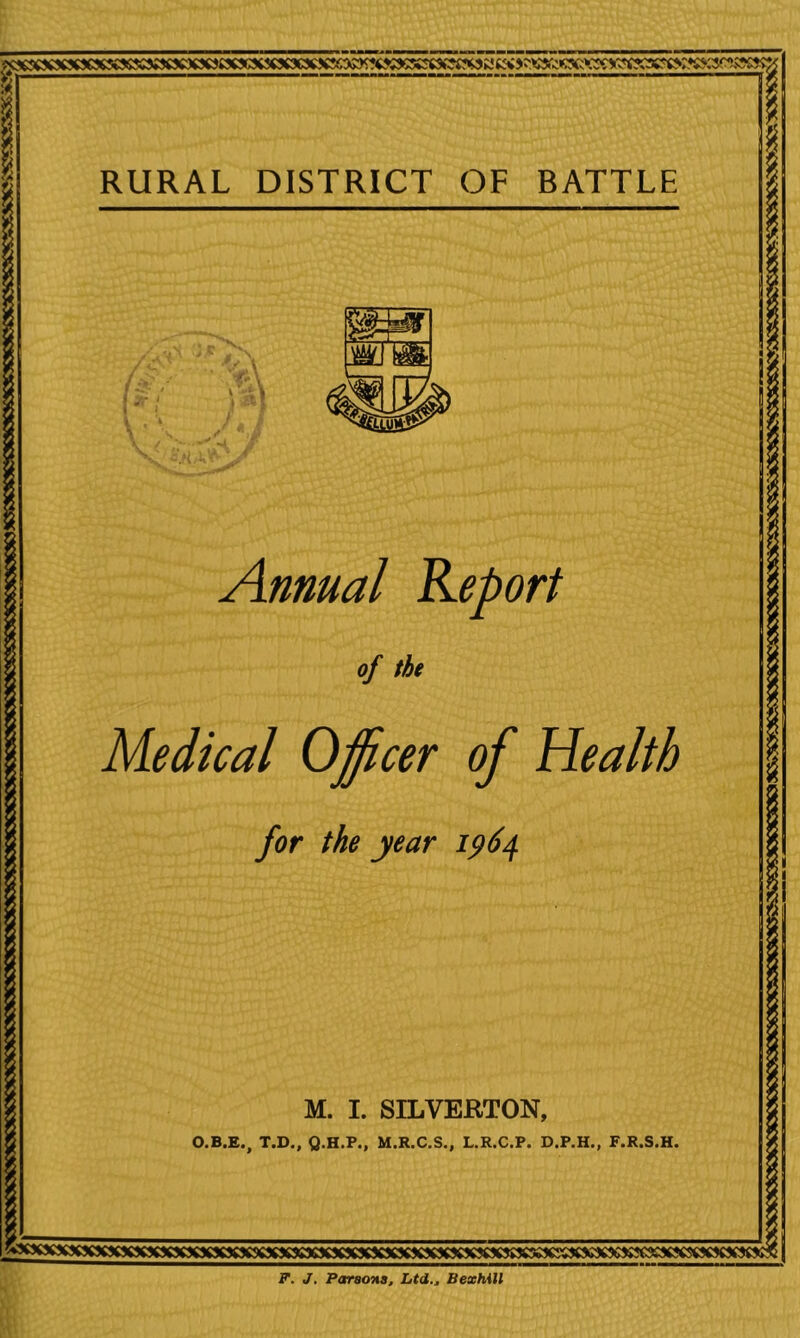 RURAL DISTRICT OF BATTLE

Annual Report

of the

Medical Officer of Health

for the year 1964

M. I. SILVERTON,

O.B.E., T.D., Q.H.P., M.R.C.S., L.R.C.P. D.P.H., F.R.S.H.

F. J. Parsons, Ltd., Bexhill